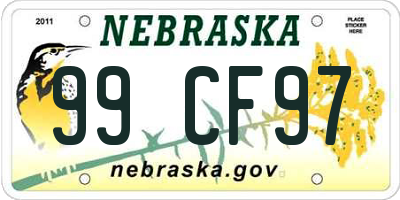 2011

NEBRASKA

PLACE STICKER HERE

99 CF97

nebraska.gov